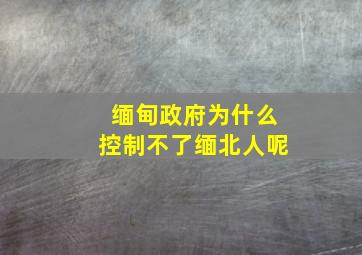 缅甸政府为什么
控制不了缅北人呢